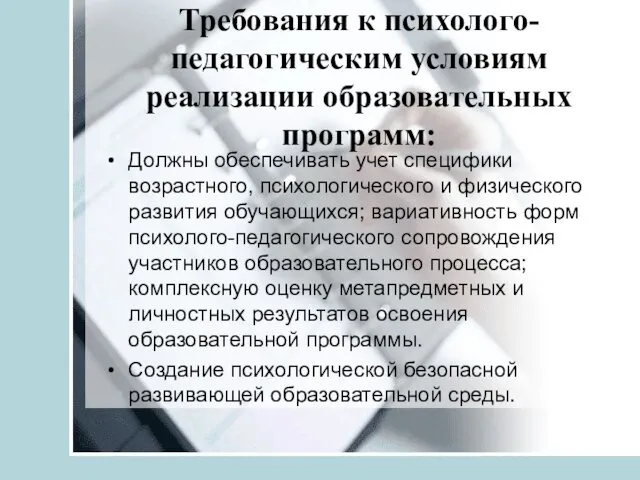 Требования к психолого-педагогическим условиям реализации образовательных программ:

• Должны обеспечивать учет специфики возрастного, психологического и физического развития обучающихся; вариативность форм психолого-педагогического сопровождения участников образовательного процесса; комплексную оценку метапредметных и личностных результатов освоения образовательной программы.

• Создание психологической безопасной развивающей образовательной среды.